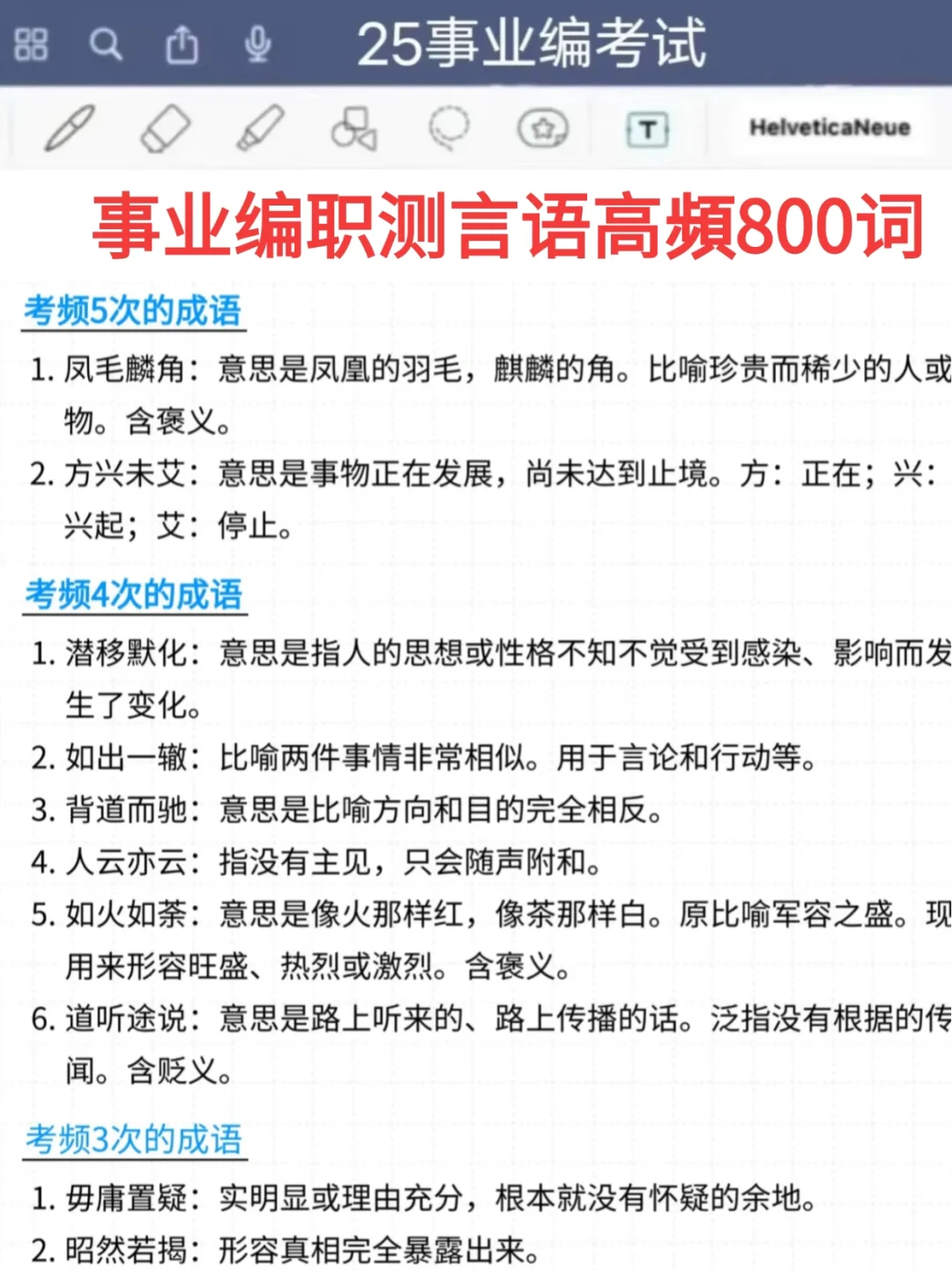 25事业编考试

HelveticaNeue

事业编职测言语高频800词

考频5次的成语

1. 凤毛麟角：意思是凤凰的羽毛，麒麟的角。比喻珍贵而稀少的人或物。含褒义。

2. 方兴未艾：意思是事物正在发展，尚未达到止境。方：正在；兴：兴起；艾：停止。

考频4次的成语

1. 潜移默化：意思是指人的思想或性格不知不觉受到感染、影响而发生了变化。

2. 如出一辙：比喻两件事情非常相似。用于言论和行动等。

3. 背道而驰：意思是比喻方向和目的完全相反。

4. 人云亦云：指没有主见，只会随声附和。

5. 如火如荼：意思是像火那样红，像荼那样白。原比喻军容之盛。现用来形容旺盛、热烈或激烈。含褒义。

6. 道听途说：意思是路上听来的、路上传播的话。泛指没有根据的传闻。含贬义。

考频3次的成语

1. 毋庸置疑：实明显或理由充分，根本就没有怀疑的余地。

2. 昭然若揭：形容真相完全暴露出来。